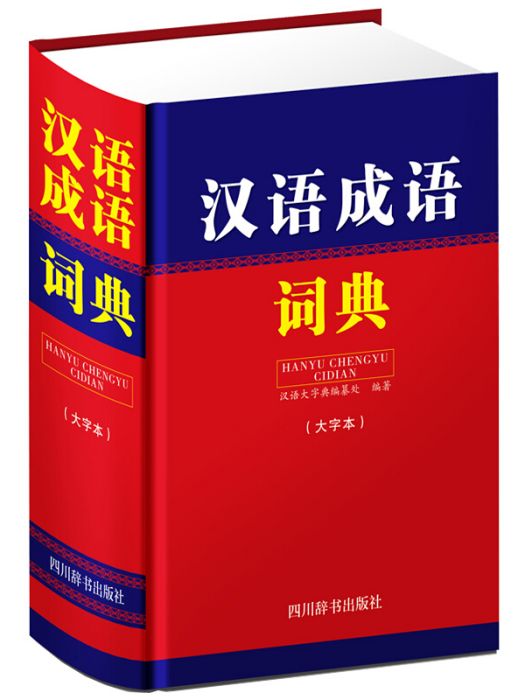 汉语成语
词典
HANYU CHENGYU CIDIAN
(大字本)
四川辞书出版社

汉语成语
词典
HANYU CHENGYU CIDIAN
汉语大字典编纂处 编著
(大字本)
四川辞书出版社